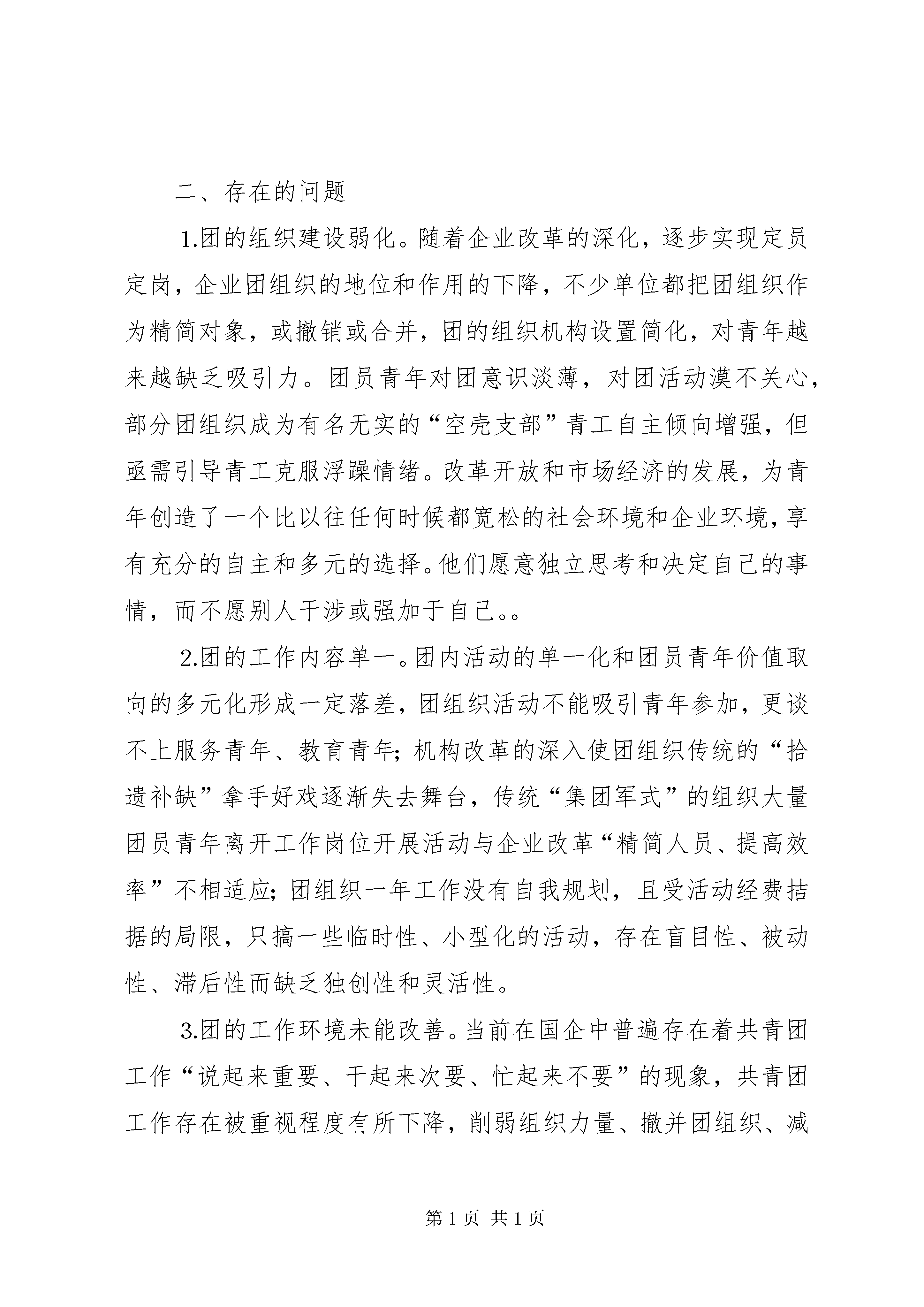 二、存在的问题

1.团的组织建设弱化。随着企业改革的深化，逐步实现定员定岗，企业团组织的地位和作用的下降，不少单位都把团组织作为精简对象，或撤销或合并，团的组织机构设置简化，对青年越来越缺乏吸引力。团员青年对团意识淡薄，对团活动漠不关心，部分团组织成为有名无实的“空壳支部”青工自主倾向增强，但亟需引导青工克服浮躁情绪。改革开放和市场经济的发展，为青年创造了一个比以往任何时候都宽松的社会环境和企业环境，享有充分的自主和多元的选择。他们愿意独立思考和决定自己的事情，而不愿别人干涉或强加于自己。。

2.团的工作内容单一。团内活动的单一化和团员青年价值取向的多元化形成一定落差，团组织活动不能吸引青年参加，更谈不上服务青年、教育青年；机构改革的深入使团组织传统的“拾遗补缺”拿手好戏逐渐失去舞台，传统“集团军式”的组织大量团员青年离开工作岗位开展活动与企业改革“精简人员、提高效率”不相适应；团组织一年工作没有自我规划，且受活动经费拮据的局限，只搞一些临时性、小型化的活动，存在盲目性、被动性、滞后性而缺乏独创性和灵活性。

3.团的工作环境未能改善。当前在国企中普遍存在着共青团工作“说起来重要、干起来次要、忙起来不要”的现象，共青团工作存在被重视程度有所下降，削弱组织力量、撤并团组织、减

第 1 页 共 1 页